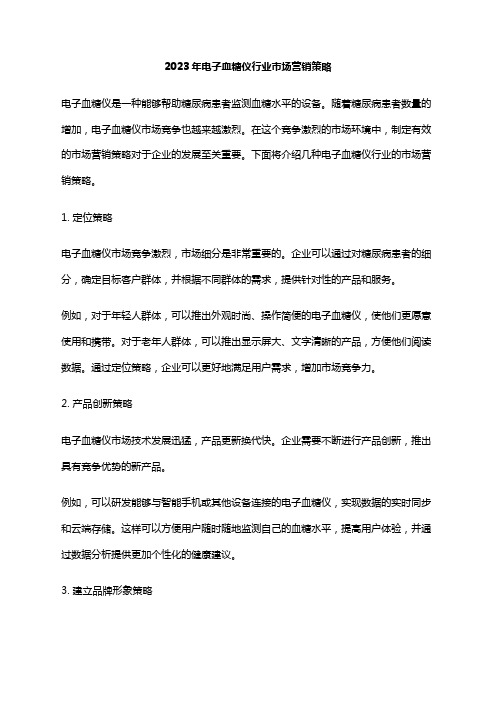 2023年电子血糖仪行业市场营销策略

电子血糖仪是一种能够帮助糖尿病患者监测血糖水平的设备。随着糖尿病患者数量的增加，电子血糖仪市场竞争也越来越激烈。在这个竞争激烈的市场环境中，制定有效的市场营销策略对于企业的发展至关重要。下面将介绍几种电子血糖仪行业的市场营销策略。

1. 定位策略

电子血糖仪市场竞争激烈，市场细分是非常重要的。企业可以通过对糖尿病患者的细分，确定目标客户群体，并根据不同群体的需求，提供针对性的产品和服务。

例如，对于年轻人群体，可以推出外观时尚、操作简便的电子血糖仪，使他们更愿意使用和携带。对于老年人群体，可以推出显示屏大、文字清晰的产品，方便他们阅读数据。通过定位策略，企业可以更好地满足用户需求，增加市场竞争力。

2. 产品创新策略

电子血糖仪市场技术发展迅猛，产品更新换代快。企业需要不断进行产品创新，推出具有竞争优势的新产品。

例如，可以研发能够与智能手机或其他设备连接的电子血糖仪，实现数据的实时同步和云端存储。这样可以方便用户随时随地监测自己的血糖水平，提高用户体验，并通过数据分析提供更加个性化的健康建议。

3. 建立品牌形象策略